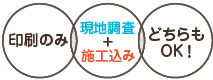 印刷のみ

現地調査
＋
施工込み

どちらも
OK！